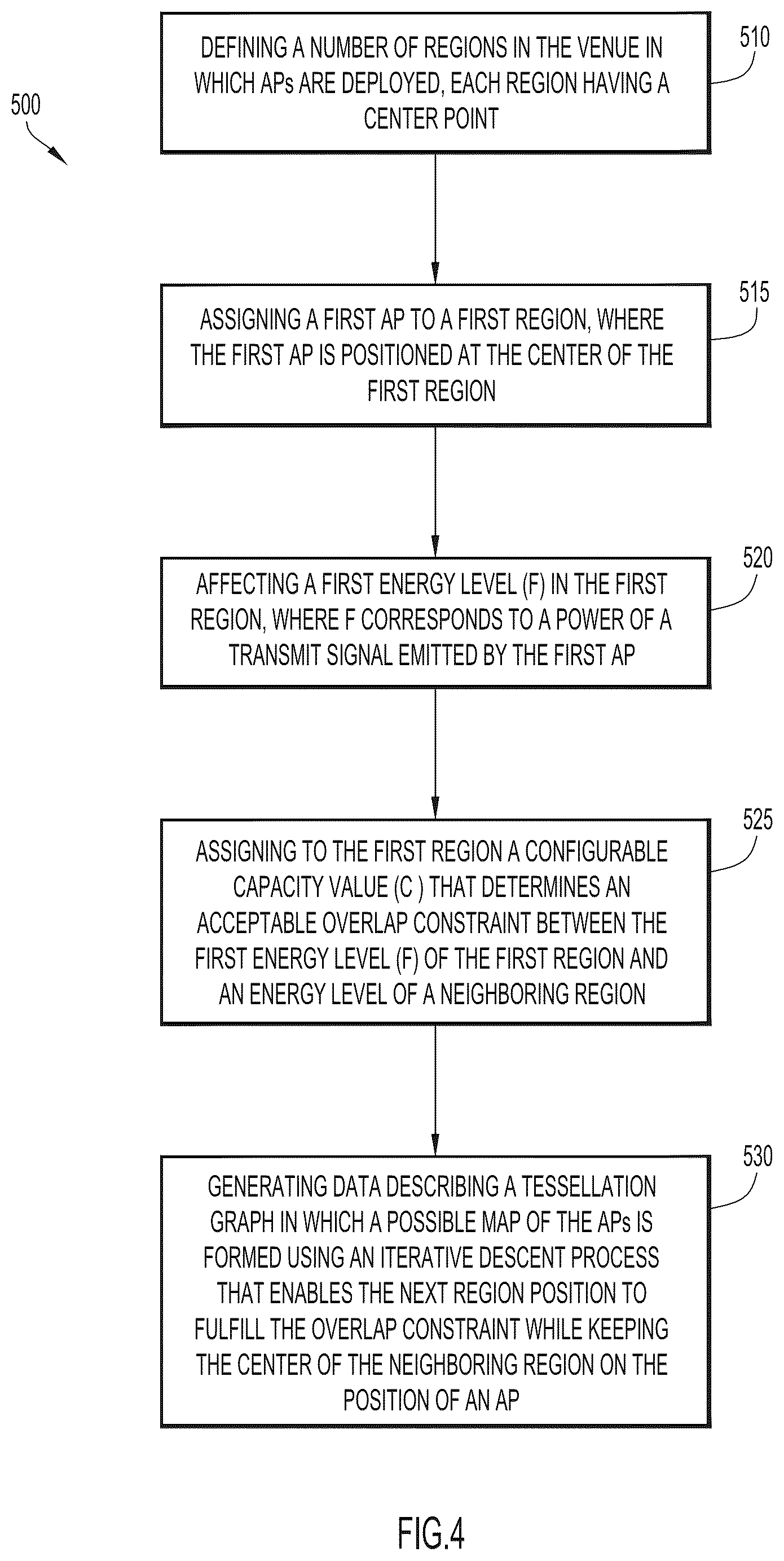 500

DEFINING A NUMBER OF REGIONS IN THE VENUE IN WHICH APs ARE DEPLOYED, EACH REGION HAVING A CENTER POINT

510

ASSIGNING A FIRST AP TO A FIRST REGION, WHERE THE FIRST AP IS POSITIONED AT THE CENTER OF THE FIRST REGION

515

AFFECTING A FIRST ENERGY LEVEL (F) IN THE FIRST REGION, WHERE F CORRESPONDS TO A POWER OF A TRANSMIT SIGNAL EMITTED BY THE FIRST AP

520

ASSIGNING TO THE FIRST REGION A CONFIGURABLE CAPACITY VALUE (C ) THAT DETERMINES AN ACCEPTABLE OVERLAP CONSTRAINT BETWEEN THE FIRST ENERGY LEVEL (F) OF THE FIRST REGION AND AN ENERGY LEVEL OF A NEIGHBORING REGION

525

GENERATING DATA DESCRIBING A TESSELLATION GRAPH IN WHICH A POSSIBLE MAP OF THE APs IS FORMED USING AN ITERATIVE DESCENT PROCESS THAT ENABLES THE NEXT REGION POSITION TO FULFILL THE OVERLAP CONSTRAINT WHILE KEEPING THE CENTER OF THE NEIGHBORING REGION ON THE POSITION OF AN AP

530

FIG.4